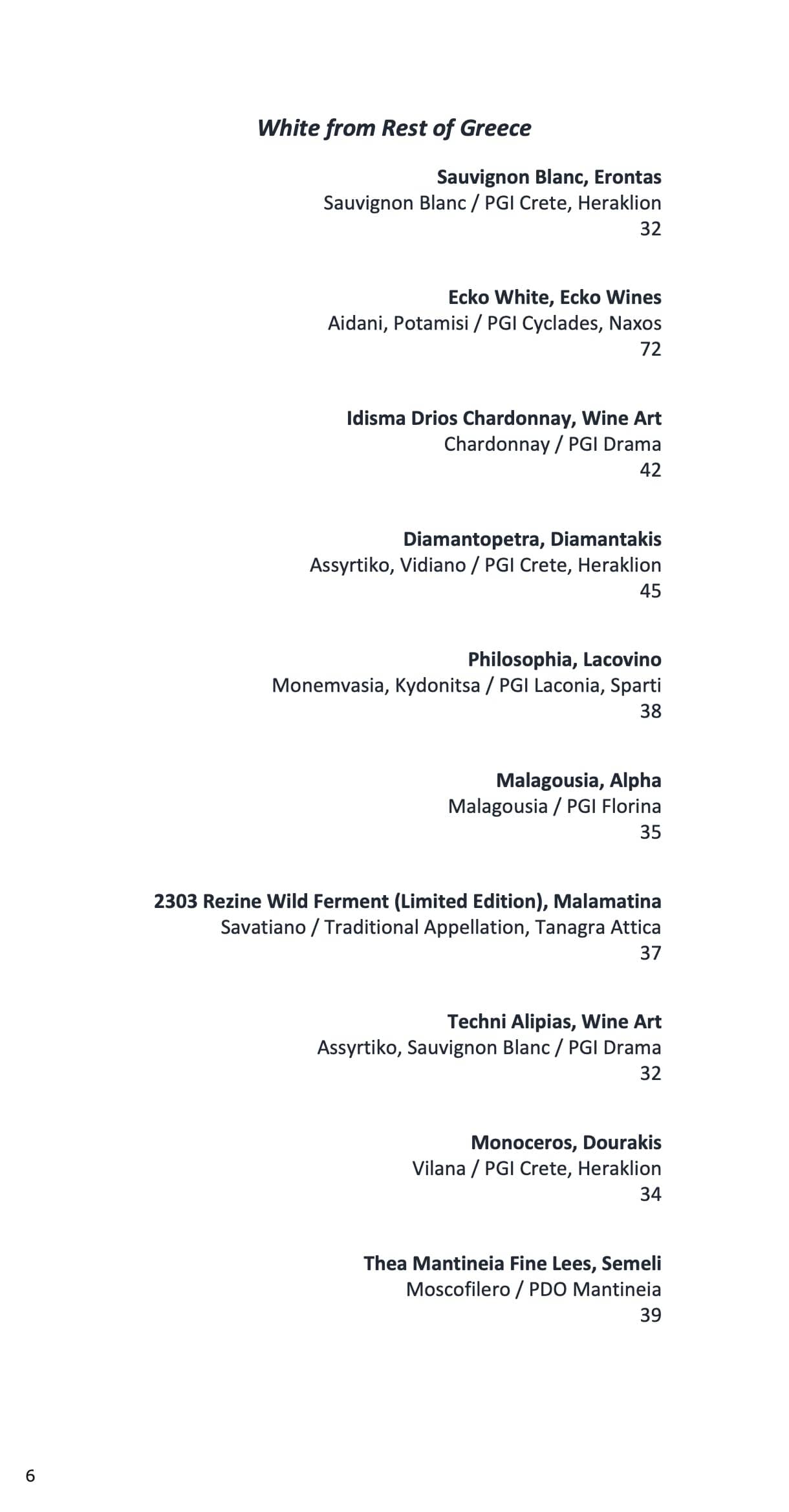 White from Rest of Greece

Sauvignon Blanc, Erontas
Sauvignon Blanc / PGI Crete, Heraklion
32

Ecko White, Ecko Wines
Aidani, Potamisi / PGI Cyclades, Naxos
72

Idisma Drios Chardonnay, Wine Art
Chardonnay / PGI Drama
42

Diamantopetra, Diamantakis
Assyrtiko, Vidiano / PGI Crete, Heraklion
45

Philosophia, Lacovino
Monemvasia, Kydonitsa / PGI Laconia, Sparti
38

Malagousia, Alpha
Malagousia / PGI Florina
35

2303 Rezine Wild Ferment (Limited Edition), Malamatina
Savatiano / Traditional Appellation, Tanagra Attica
37

Techni Alipias, Wine Art
Assyrtiko, Sauvignon Blanc / PGI Drama
32

Monoceros, Dourakis
Vilana / PGI Crete, Heraklion
34

Thea Mantineia Fine Lees, Semeli
Moscofilero / PDO Mantineia
39

6